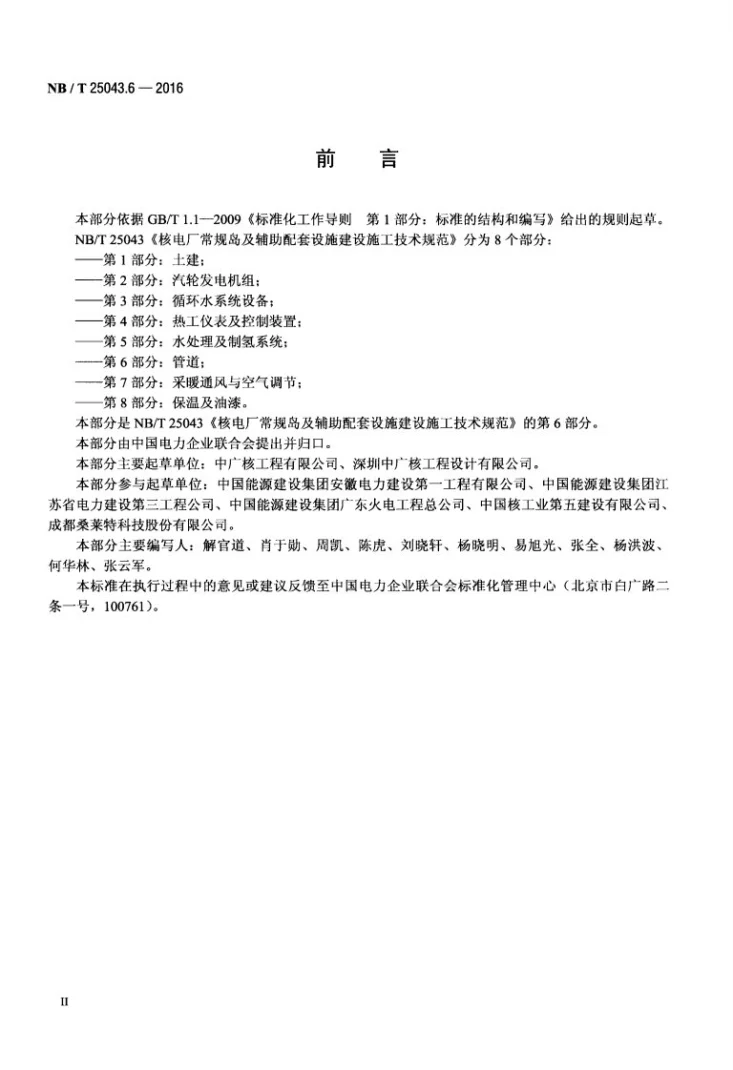 NB / T 25043.6 — 2016

前　言

本部分依据GB/T 1.1—2009《标准化工作导则　第1部分：标准的结构和编写》给出的规则起草。

NB/T 25043《核电厂常规岛及辅助配套设施建设施工技术规范》分为8个部分：

——第1部分：土建；

——第2部分：汽轮发电机组；

——第3部分：循环水系统设备；

——第4部分：热工仪表及控制装置；

——第5部分：水处理及制氢系统；

——第6部分：管道；

——第7部分：采暖通风与空气调节；

——第8部分：保温及油漆。

本部分是NB/T 25043《核电厂常规岛及辅助配套设施建设施工技术规范》的第6部分。

本部分由中国电力企业联合会提出并归口。

本部分主要起草单位：中广核工程有限公司、深圳中广核工程设计有限公司。

本部分参与起草单位：中国能源建设集团安徽电力建设第一工程有限公司、中国能源建设集团江苏省电力建设第三工程公司、中国能源建设集团广东火电工程总公司、中国核工业第五建设有限公司、成都桑莱特科技股份有限公司。

本部分主要编写人：解官道、肖于勋、周凯、陈虎、刘晓轩、杨晓明、易旭光、张全、杨洪波、何华林、张云军。

本标准在执行过程中的意见或建议反馈至中国电力企业联合会标准化管理中心（北京市白广路二条一号，100761）。

II